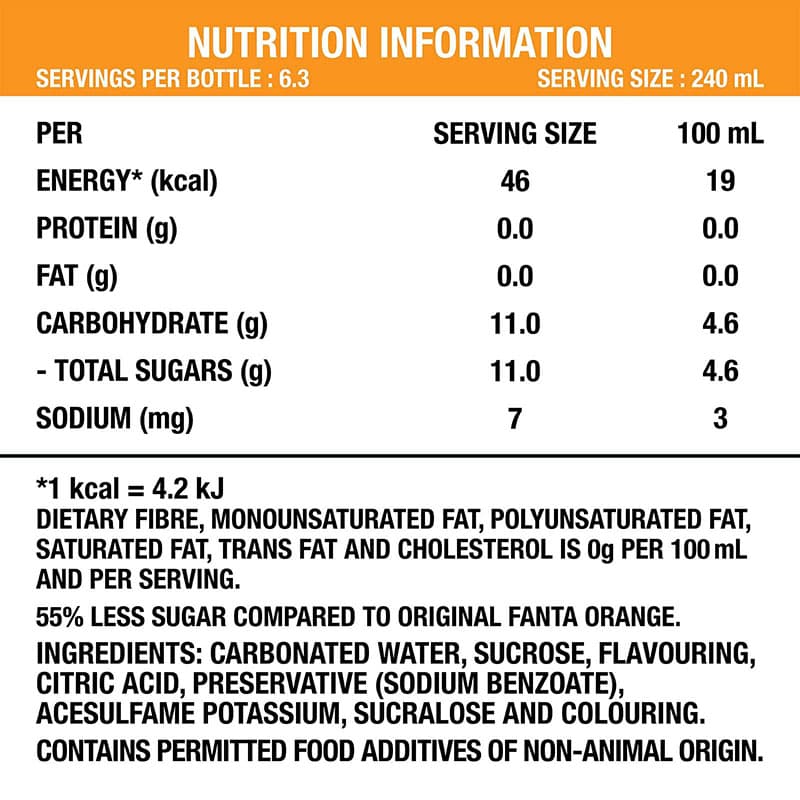 NUTRITION INFORMATION
SERVINGS PER BOTTLE : 6.3 SERVING SIZE : 240 mL

| PER | SERVING SIZE | 100 mL |
|---|---|---|
| ENERGY* (kcal) | 46 | 19 |
| PROTEIN (g) | 0.0 | 0.0 |
| FAT (g) | 0.0 | 0.0 |
| CARBOHYDRATE (g) | 11.0 | 4.6 |
| - TOTAL SUGARS (g) | 11.0 | 4.6 |
| SODIUM (mg) | 7 | 3 |

*1 kcal = 4.2 kJ
DIETARY FIBRE, MONOUNSATURATED FAT, POLYUNSATURATED FAT, SATURATED FAT, TRANS FAT AND CHOLESTEROL IS 0g PER 100 mL AND PER SERVING.

55% LESS SUGAR COMPARED TO ORIGINAL FANTA ORANGE.

INGREDIENTS: CARBONATED WATER, SUCROSE, FLAVOURING, CITRIC ACID, PRESERVATIVE (SODIUM BENZOATE), ACESULFAME POTASSIUM, SUCRALOSE AND COLOURING.

CONTAINS PERMITTED FOOD ADDITIVES OF NON-ANIMAL ORIGIN.